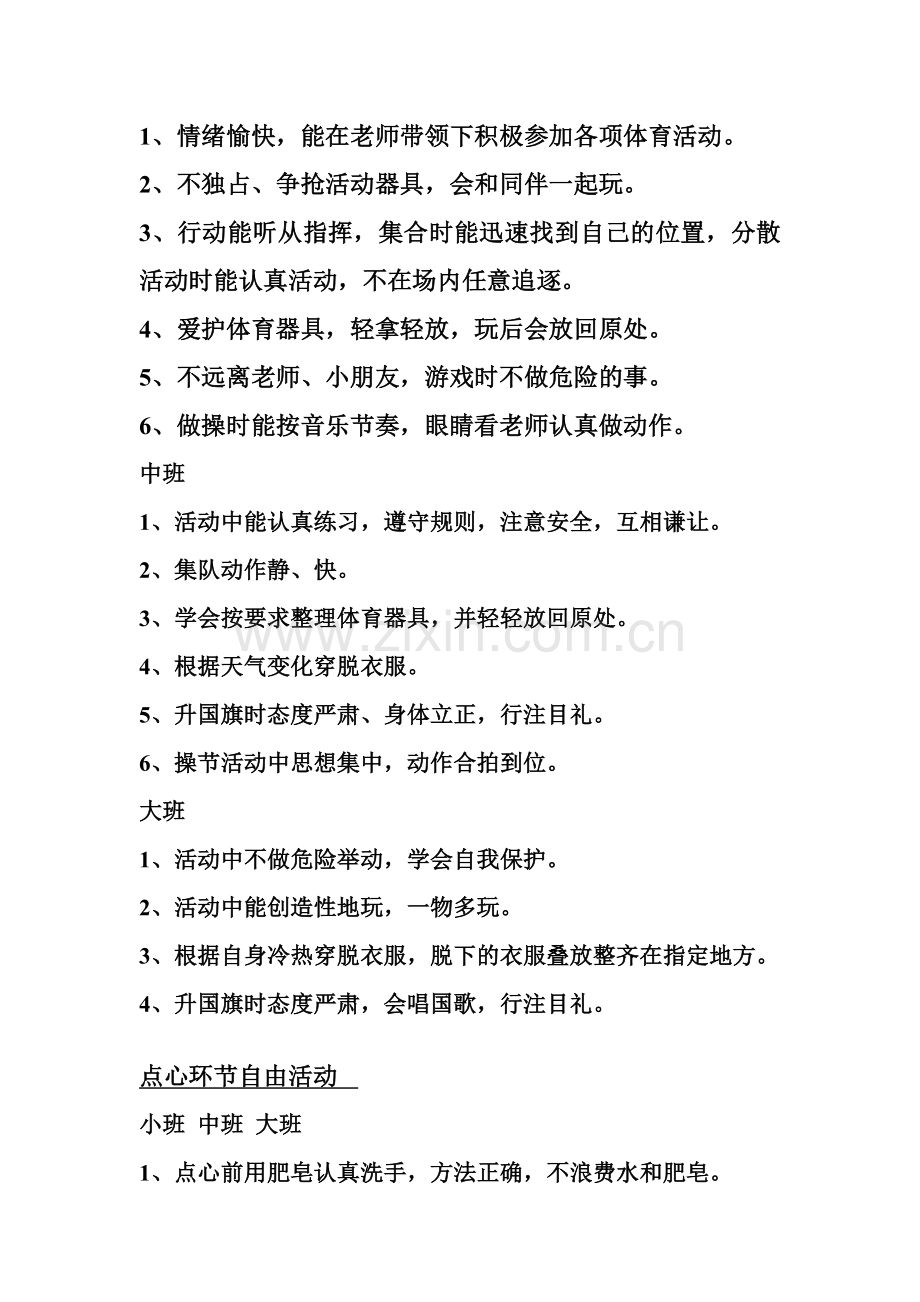 1、情绪愉快，能在老师带领下积极参加各项体育活动。

2、不独占、争抢活动器具，会和同伴一起玩。

3、行动能听从指挥，集合时能迅速找到自己的位置，分散活动时能认真活动，不在场内任意追逐。

4、爱护体育器具，轻拿轻放，玩后会放回原处。

5、不远离老师、小朋友，游戏时不做危险的事。

6、做操时能按音乐节奏，眼睛看老师认真做动作。

中班

1、活动中能认真练习，遵守规则，注意安全，互相谦让。

2、集队动作静、快。

3、学会按要求整理体育器具，并轻轻放回原处。

4、根据天气变化穿脱衣服。

5、升国旗时态度严肃、身体立正，行注目礼。

6、操节活动中思想集中，动作合拍到位。

大班

1、活动中不做危险举动，学会自我保护。

2、活动中能创造性地玩，一物多玩。

3、根据自身冷热穿脱衣服，脱下的衣服叠放整齐在指定地方。

4、升国旗时态度严肃，会唱国歌，行注目礼。

点心环节自由活动

小班 中班 大班

1、点心前用肥皂认真洗手，方法正确，不浪费水和肥皂。

www.zixin.com.cn